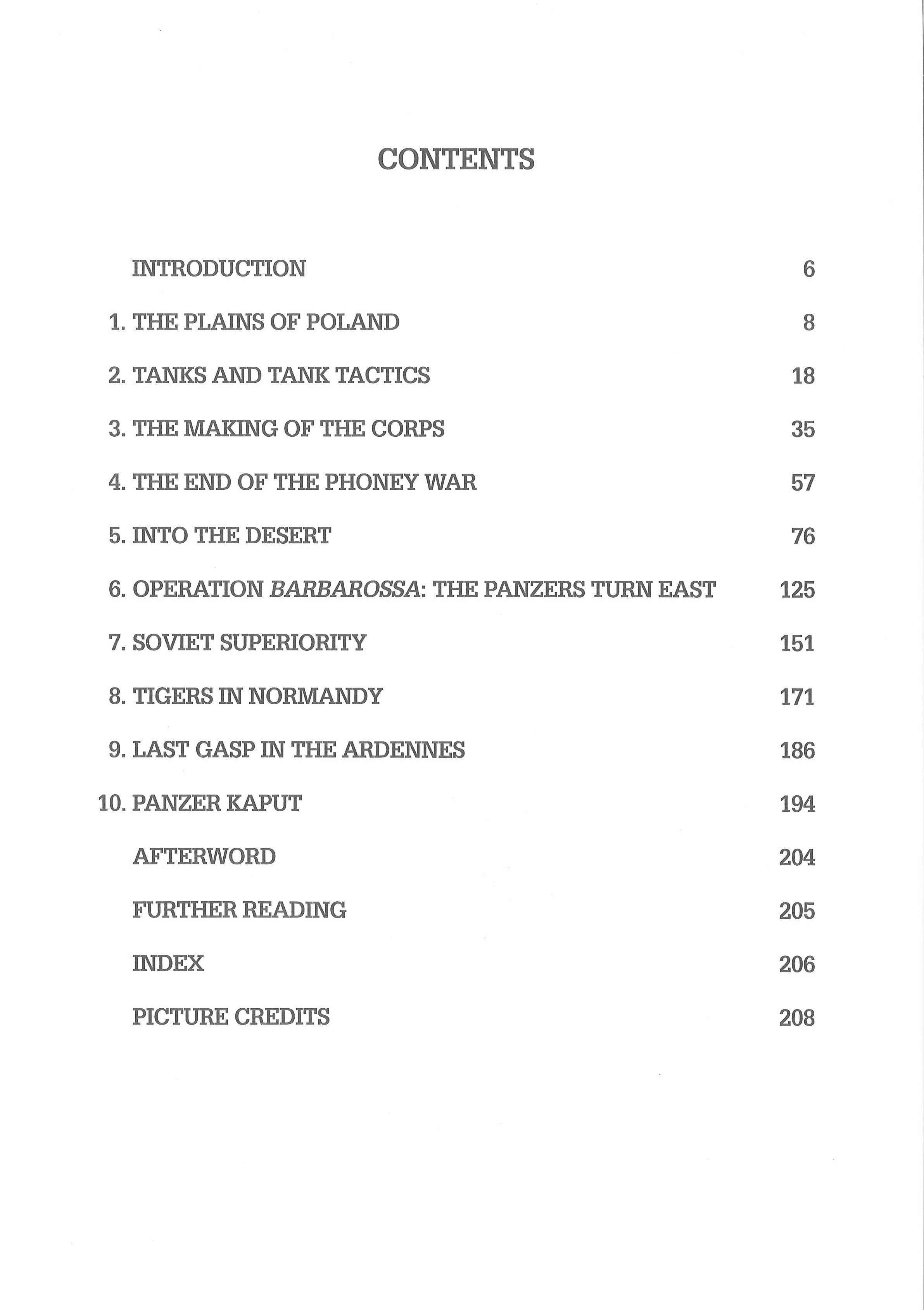 CONTENTS

INTRODUCTION 6

1. THE PLAINS OF POLAND 8

2. TANKS AND TANK TACTICS 18

3. THE MAKING OF THE CORPS 35

4. THE END OF THE PHONEY WAR 57

5. INTO THE DESERT 76

6. OPERATION BARBAROSSA: THE PANZERS TURN EAST 125

7. SOVIET SUPERIORITY 151

8. TIGERS IN NORMANDY 171

9. LAST GASP IN THE ARDENNES 186

10. PANZER KAPUT 194

AFTERWORD 204

FURTHER READING 205

INDEX 206

PICTURE CREDITS 208